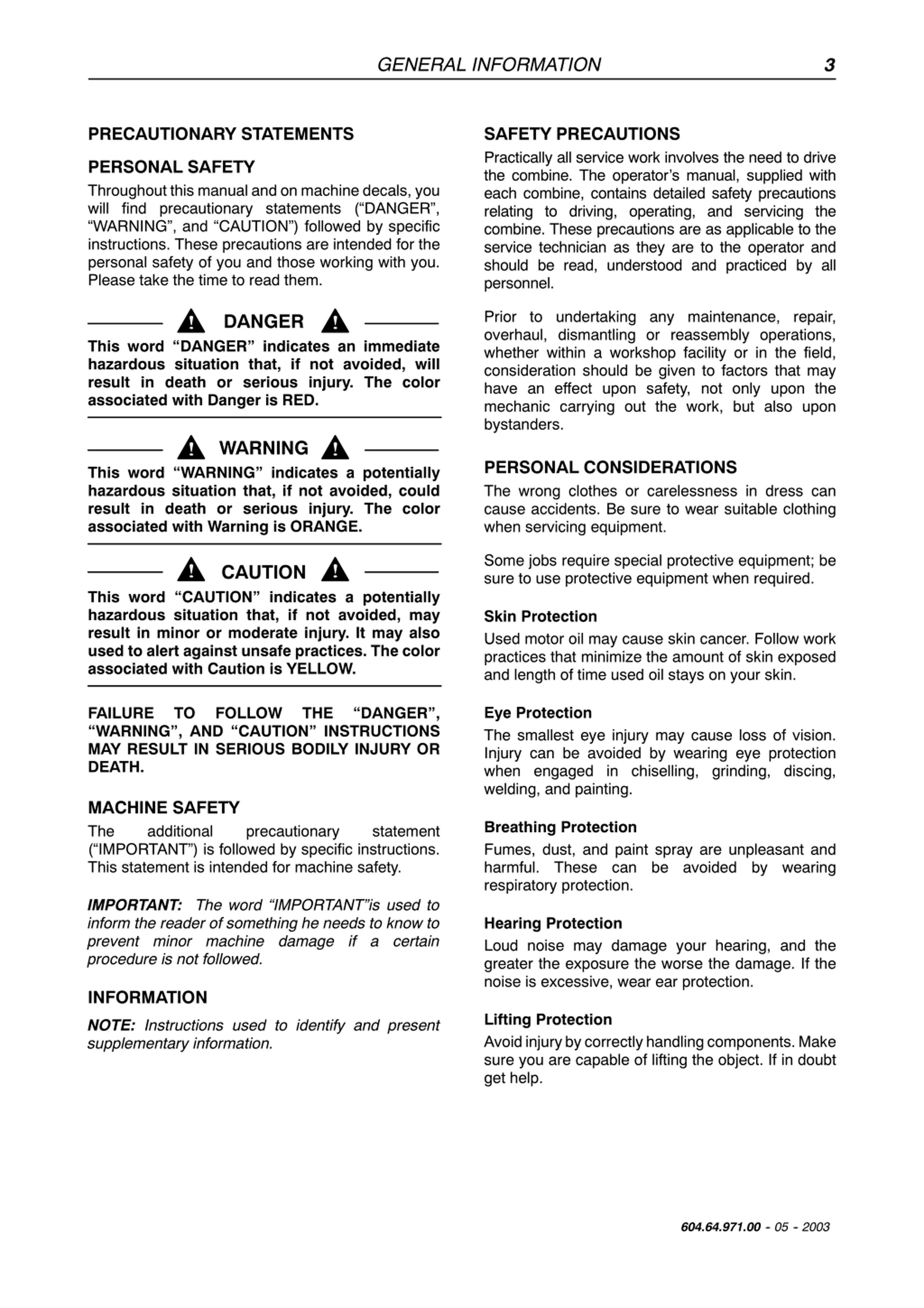 GENERAL INFORMATION 3

PRECAUTIONARY STATEMENTS

PERSONAL SAFETY

Throughout this manual and on machine decals, you will find precautionary statements (“DANGER”, “WARNING”, and “CAUTION”) followed by specific instructions. These precautions are intended for the personal safety of you and those working with you. Please take the time to read them.

DANGER

This word “DANGER” indicates an immediate hazardous situation that, if not avoided, will result in death or serious injury. The color associated with Danger is RED.

WARNING

This word “WARNING” indicates a potentially hazardous situation that, if not avoided, could result in death or serious injury. The color associated with Warning is ORANGE.

CAUTION

This word “CAUTION” indicates a potentially hazardous situation that, if not avoided, may result in minor or moderate injury. It may also used to alert against unsafe practices. The color associated with Caution is YELLOW.

FAILURE TO FOLLOW THE “DANGER”, “WARNING”, AND “CAUTION” INSTRUCTIONS MAY RESULT IN SERIOUS BODILY INJURY OR DEATH.

MACHINE SAFETY

The additional precautionary statement (“IMPORTANT”) is followed by specific instructions. This statement is intended for machine safety.

IMPORTANT: The word “IMPORTANT”is used to inform the reader of something he needs to know to prevent minor machine damage if a certain procedure is not followed.

INFORMATION

NOTE: Instructions used to identify and present supplementary information.

SAFETY PRECAUTIONS

Practically all service work involves the need to drive the combine. The operator’s manual, supplied with each combine, contains detailed safety precautions relating to driving, operating, and servicing the combine. These precautions are as applicable to the service technician as they are to the operator and should be read, understood and practiced by all personnel.

Prior to undertaking any maintenance, repair, overhaul, dismantling or reassembly operations, whether within a workshop facility or in the field, consideration should be given to factors that may have an effect upon safety, not only upon the mechanic carrying out the work, but also upon bystanders.

PERSONAL CONSIDERATIONS

The wrong clothes or carelessness in dress can cause accidents. Be sure to wear suitable clothing when servicing equipment.

Some jobs require special protective equipment; be sure to use protective equipment when required.

Skin Protection

Used motor oil may cause skin cancer. Follow work practices that minimize the amount of skin exposed and length of time used oil stays on your skin.

Eye Protection

The smallest eye injury may cause loss of vision. Injury can be avoided by wearing eye protection when engaged in chiselling, grinding, discing, welding, and painting.

Breathing Protection

Fumes, dust, and paint spray are unpleasant and harmful. These can be avoided by wearing respiratory protection.

Hearing Protection

Loud noise may damage your hearing, and the greater the exposure the worse the damage. If the noise is excessive, wear ear protection.

Lifting Protection

Avoid injury by correctly handling components. Make sure you are capable of lifting the object. If in doubt get help.

604.64.971.00 - 05 - 2003